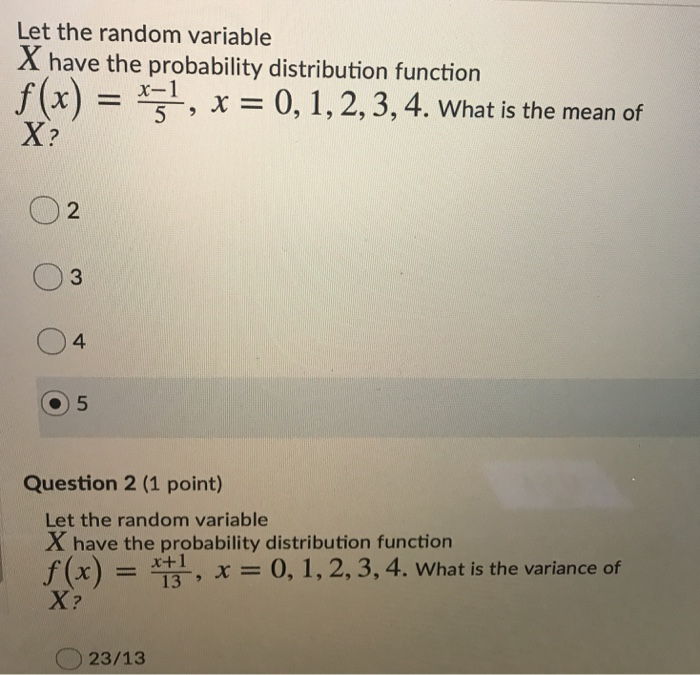 Let the random variable $X$ have the probability distribution function $f(x) = \frac{x-1}{5}$, $x = 0, 1, 2, 3, 4$. What is the mean of $X$?

2

3

4

5

Question 2 (1 point)

Let the random variable $X$ have the probability distribution function $f(x) = \frac{x+1}{13}$, $x = 0, 1, 2, 3, 4$. What is the variance of $X$?

23/13